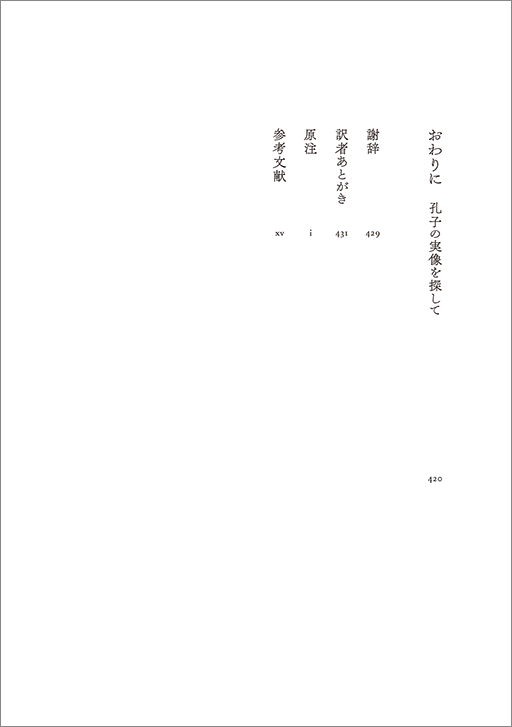 おわりに　孔子の実像を探して 420

謝辞 429

訳者あとがき 431

原注 i

参考文献 xv